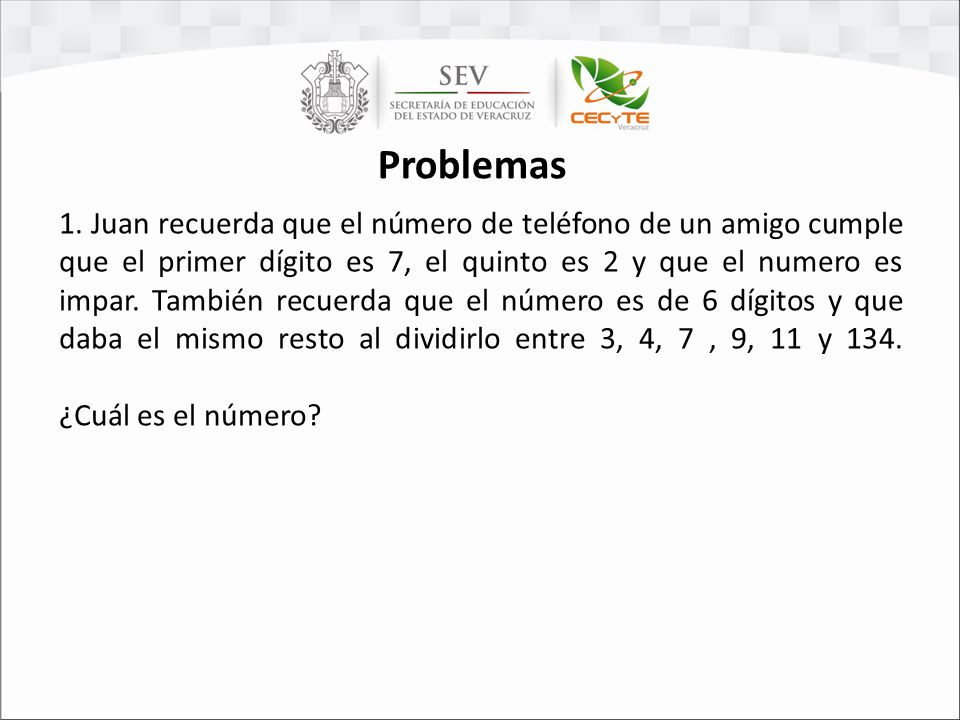 SEV
SECRETARÍA DE EDUCACIÓN DEL ESTADO DE VERACRUZ

CECyTE
Veracruz

Problemas

1. Juan recuerda que el número de teléfono de un amigo cumple que el primer dígito es 7, el quinto es 2 y que el numero es impar. También recuerda que el número es de 6 dígitos y que daba el mismo resto al dividirlo entre 3, 4, 7 , 9, 11 y 134.

¿Cuál es el número?